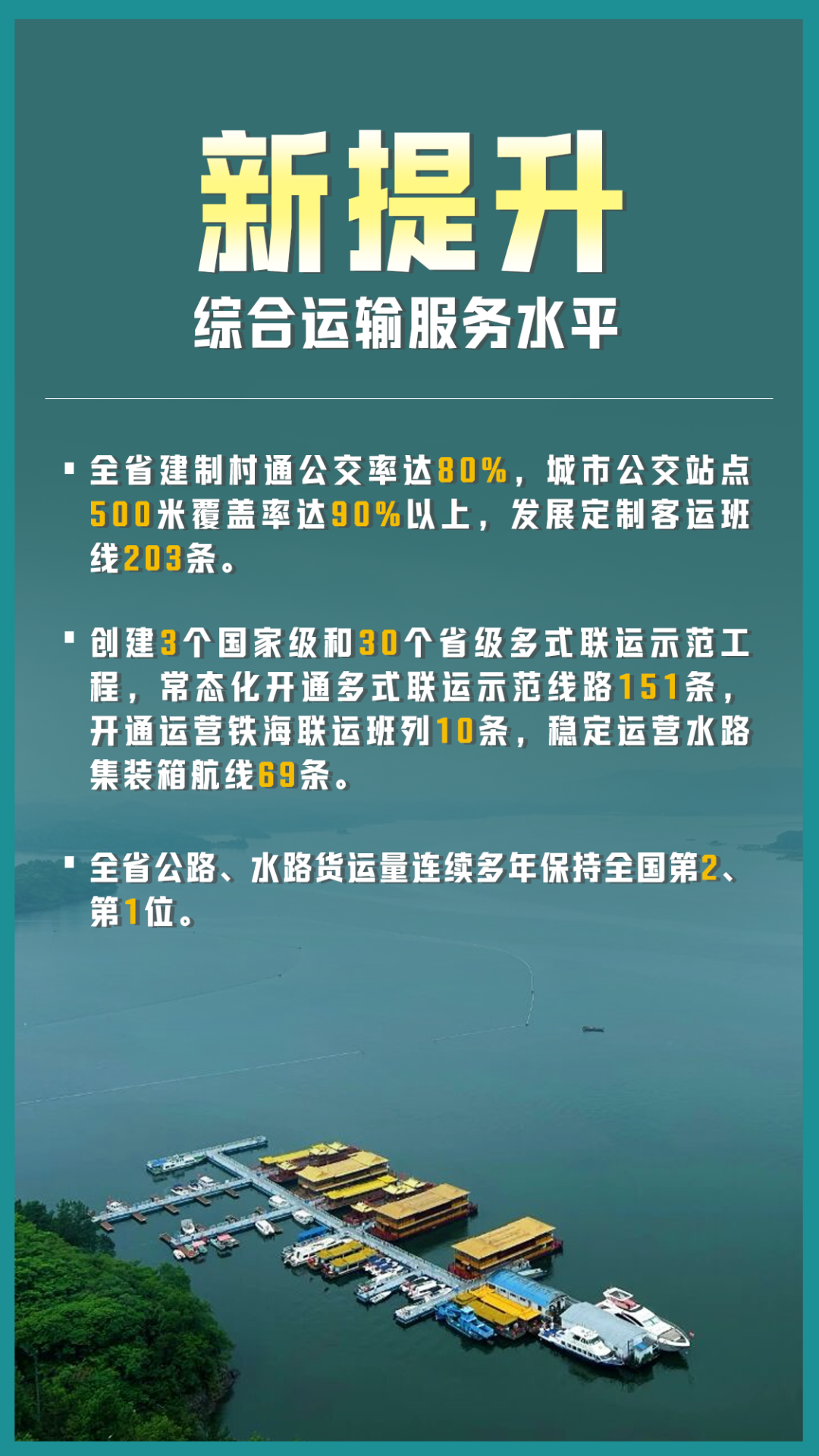 新提升

综合运输服务水平

• 全省建制村通公交率达80%，城市公交站点500米覆盖率达90%以上，发展定制客运班线203条。

• 创建3个国家级和30个省级多式联运示范工程，常态化开通多式联运示范线路151条，开通运营铁海联运班列10条，稳定运营水路集装箱航线69条。

• 全省公路、水路货运量连续多年保持全国第2、第1位。